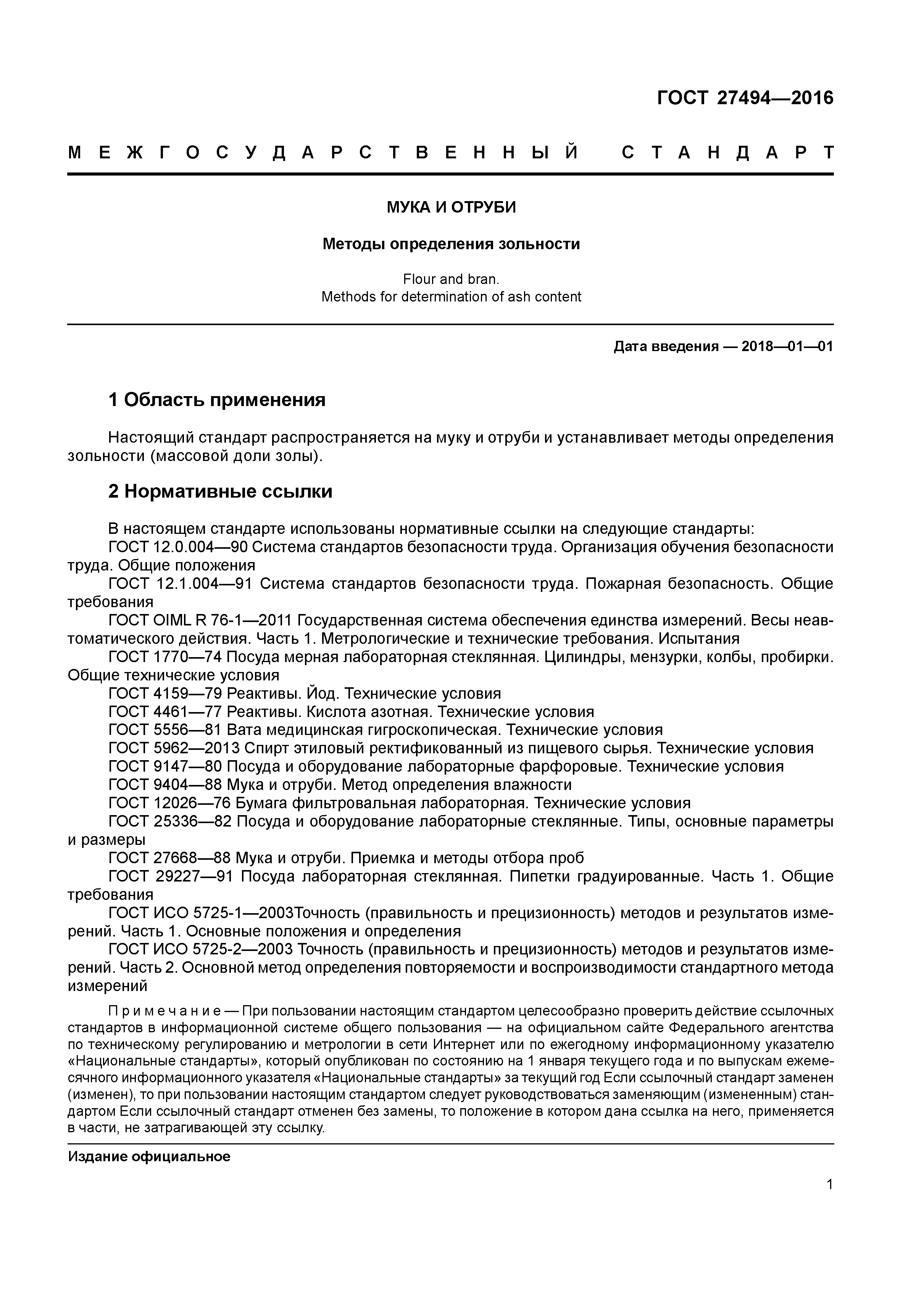 ГОСТ 27494—2016

МЕЖГОСУДАРСТВЕННЫЙ СТАНДАРТ

МУКА И ОТРУБИ

Методы определения зольности

Flour and bran.
Methods for determination of ash content

Дата введения — 2018—01—01

1 Область применения

Настоящий стандарт распространяется на муку и отруби и устанавливает методы определения зольности (массовой доли золы).

2 Нормативные ссылки

В настоящем стандарте использованы нормативные ссылки на следующие стандарты:
ГОСТ 12.0.004—90 Система стандартов безопасности труда. Организация обучения безопасности труда. Общие положения
ГОСТ 12.1.004—91 Система стандартов безопасности труда. Пожарная безопасность. Общие требования
ГОСТ OIML R 76-1—2011 Государственная система обеспечения единства измерений. Весы неавтоматического действия. Часть 1. Метрологические и технические требования. Испытания
ГОСТ 1770—74 Посуда мерная лабораторная стеклянная. Цилиндры, мензурки, колбы, пробирки. Общие технические условия
ГОСТ 4159—79 Реактивы. Йод. Технические условия
ГОСТ 4461—77 Реактивы. Кислота азотная. Технические условия
ГОСТ 5556—81 Вата медицинская гигроскопическая. Технические условия
ГОСТ 5962—2013 Спирт этиловый ректификованный из пищевого сырья. Технические условия
ГОСТ 9147—80 Посуда и оборудование лабораторные фарфоровые. Технические условия
ГОСТ 9404—88 Мука и отруби. Метод определения влажности
ГОСТ 12026—76 Бумага фильтровальная лабораторная. Технические условия
ГОСТ 25336—82 Посуда и оборудование лабораторные стеклянные. Типы, основные параметры и размеры
ГОСТ 27668—88 Мука и отруби. Приемка и методы отбора проб
ГОСТ 29227—91 Посуда лабораторная стеклянная. Пипетки градуированные. Часть 1. Общие требования
ГОСТ ИСО 5725-1—2003Точность (правильность и прецизионность) методов и результатов измерений. Часть 1. Основные положения и определения
ГОСТ ИСО 5725-2—2003 Точность (правильность и прецизионность) методов и результатов измерений. Часть 2. Основной метод определения повторяемости и воспроизводимости стандартного метода измерений

Примечание — При пользовании настоящим стандартом целесообразно проверить действие ссылочных стандартов в информационной системе общего пользования — на официальном сайте Федерального агентства по техническому регулированию и метрологии в сети Интернет или по ежегодному информационному указателю «Национальные стандарты», который опубликован по состоянию на 1 января текущего года и по выпускам ежемесячного информационного указателя «Национальные стандарты» за текущий год Если ссылочный стандарт заменен (изменен), то при пользовании настоящим стандартом следует руководствоваться заменяющим (измененным) стандартом Если ссылочный стандарт отменен без замены, то положение в котором дана ссылка на него, применяется в части, не затрагивающей эту ссылку.

Издание официальное

1